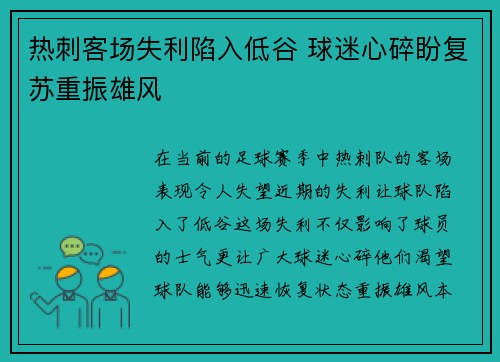 热刺客场失利陷入低谷 球迷心碎盼复苏重振雄风

在当前的足球赛季中热刺队的客场表现令人失望近期的失利让球队陷入了低谷这场失利不仅影响了球员的士气更让广大球迷心碎他们渴望球队能够迅速恢复状态重振雄风本